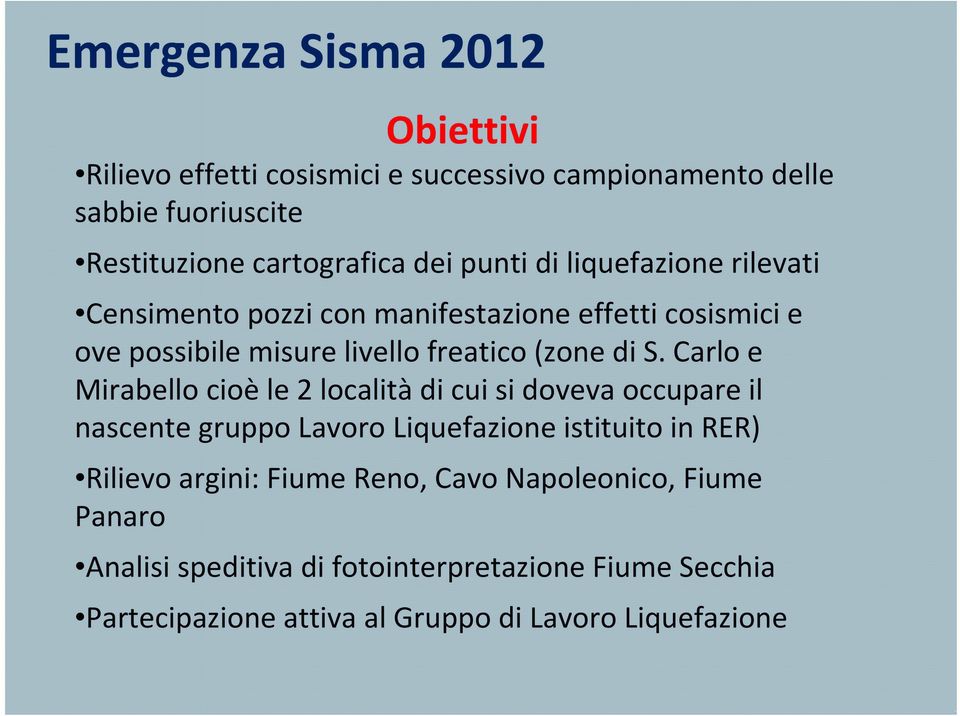 Emergenza Sisma 2012

Obiettivi

•Rilievo effetti cosismici e successivo campionamento delle sabbie fuoriuscite

•Restituzione cartografica dei punti di liquefazione rilevati

•Censimento pozzi con manifestazione effetti cosismici e ove possibile misure livello freatico (zone di S. Carlo e Mirabello cioè le 2 località di cui si doveva occupare il nascente gruppo Lavoro Liquefazione istituito in RER)

•Rilievo argini: Fiume Reno, Cavo Napoleonico, Fiume Panaro

•Analisi speditiva di fotointerpretazione Fiume Secchia

•Partecipazione attiva al Gruppo di Lavoro Liquefazione